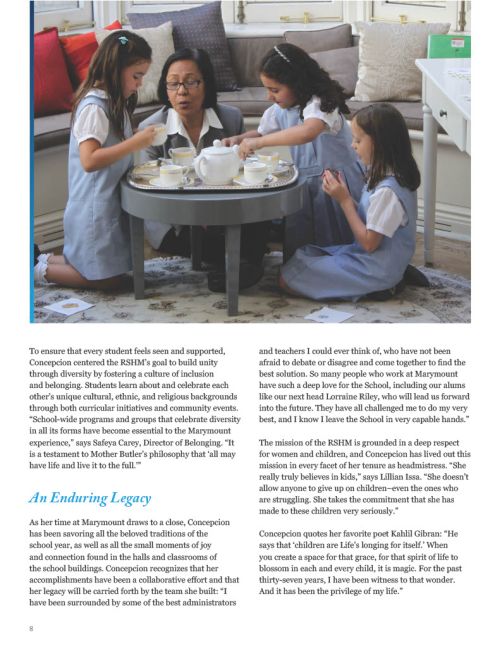 To ensure that every student feels seen and supported, Concepcion centered the RSHM's goal to build unity through diversity by fostering a culture of inclusion and belonging. Students learn about and celebrate each other's unique cultural, ethnic, and religious backgrounds through both curricular initiatives and community events. "School-wide programs and groups that celebrate diversity in all its forms have become essential to the Marymount experience," says Safeya Carey, Director of Belonging. "It is a testament to Mother Butler's philosophy that 'all may have life and live it to the full.'"

An Enduring Legacy

As her time at Marymount draws to a close, Concepcion has been savoring all the beloved traditions of the school year, as well as all the small moments of joy and connection found in the halls and classrooms of the school buildings. Concepcion recognizes that her accomplishments have been a collaborative effort and that her legacy will be carried forth by the team she built: "I have been surrounded by some of the best administrators and teachers I could ever think of, who have not been afraid to debate or disagree and come together to find the best solution. So many people who work at Marymount have such a deep love for the School, including our alums like our next head Lorraine Riley, who will lead us forward into the future. They have all challenged me to do my very best, and I know I leave the School in very capable hands."

The mission of the RSHM is grounded in a deep respect for women and children, and Concepcion has lived out this mission in every facet of her tenure as headmistress. "She really truly believes in kids," says Lillian Issa. "She doesn't allow anyone to give up on children–even the ones who are struggling. She takes the commitment that she has made to these children very seriously."

Concepcion quotes her favorite poet Kahlil Gibran: "He says that 'children are Life's longing for itself.' When you create a space for that grace, for that spirit of life to blossom in each and every child, it is magic. For the past thirty-seven years, I have been witness to that wonder. And it has been the privilege of my life."

8